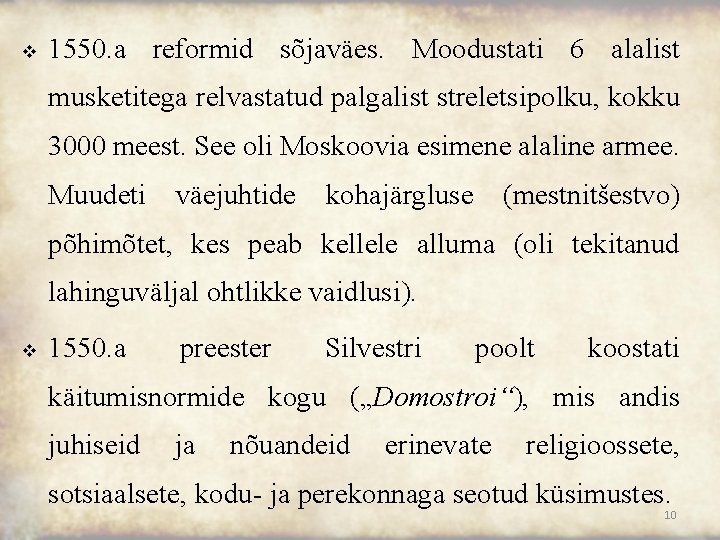 ❖ 1550.a reformid sõjaväes. Moodustati 6 alalist musketitega relvastatud palgalist streletsipolku, kokku 3000 meest. See oli Moskoovia esimene alaline armee. Muudeti väejuhtide kohajärgluse (mestnitšestvo) põhimõtet, kes peab kellele alluma (oli tekitanud lahinguväljal ohtlikke vaidlusi).

❖ 1550.a preester Silvestri poolt koostati käitumisnormide kogu („Domostroi“), mis andis juhiseid ja nõuandeid erinevate religioossete, sotsiaalsete, kodu- ja perekonnaga seotud küsimustes.

10